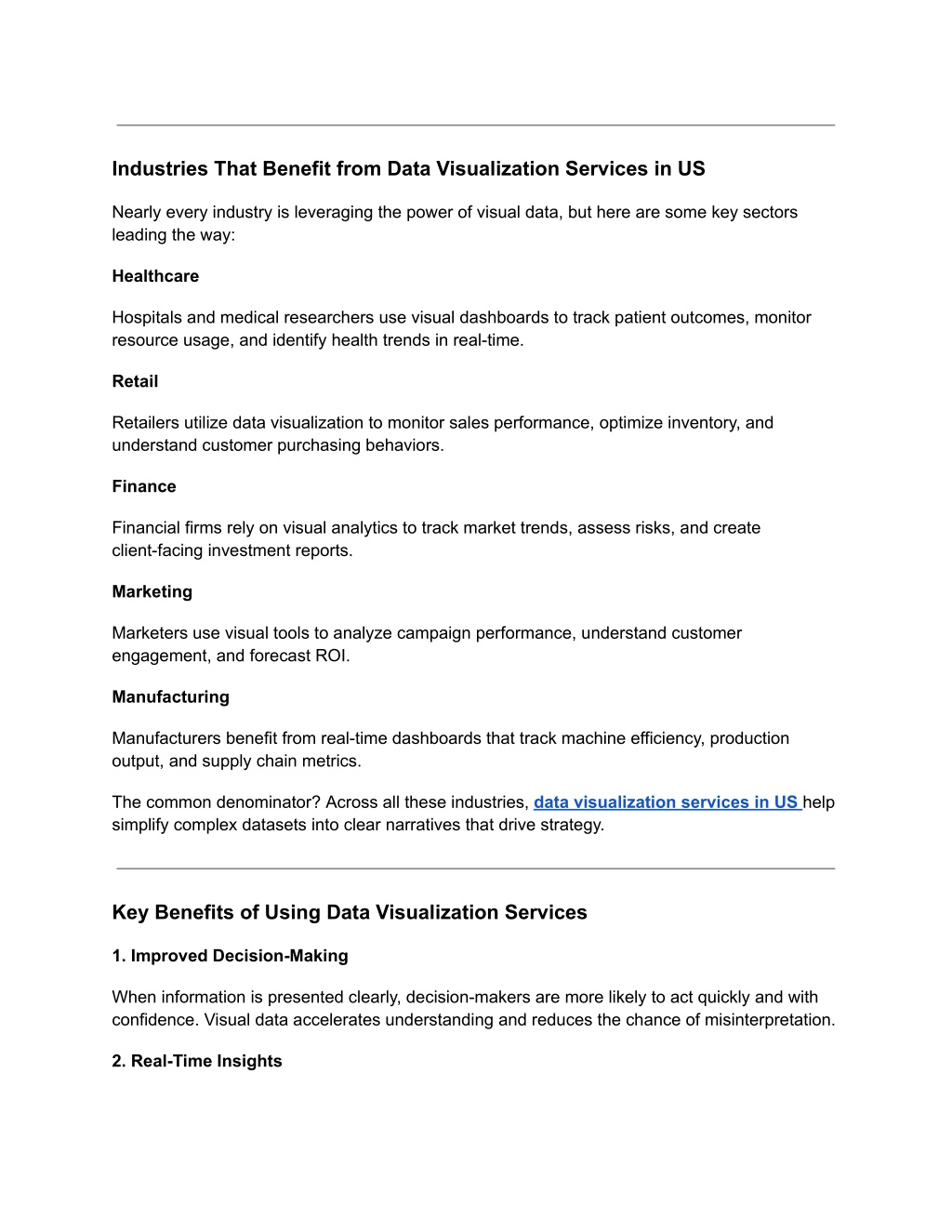 Industries That Benefit from Data Visualization Services in US

Nearly every industry is leveraging the power of visual data, but here are some key sectors leading the way:

Healthcare

Hospitals and medical researchers use visual dashboards to track patient outcomes, monitor resource usage, and identify health trends in real-time.

Retail

Retailers utilize data visualization to monitor sales performance, optimize inventory, and understand customer purchasing behaviors.

Finance

Financial firms rely on visual analytics to track market trends, assess risks, and create client-facing investment reports.

Marketing

Marketers use visual tools to analyze campaign performance, understand customer engagement, and forecast ROI.

Manufacturing

Manufacturers benefit from real-time dashboards that track machine efficiency, production output, and supply chain metrics.

The common denominator? Across all these industries, data visualization services in US help simplify complex datasets into clear narratives that drive strategy.

Key Benefits of Using Data Visualization Services

1. Improved Decision-Making

When information is presented clearly, decision-makers are more likely to act quickly and with confidence. Visual data accelerates understanding and reduces the chance of misinterpretation.

2. Real-Time Insights